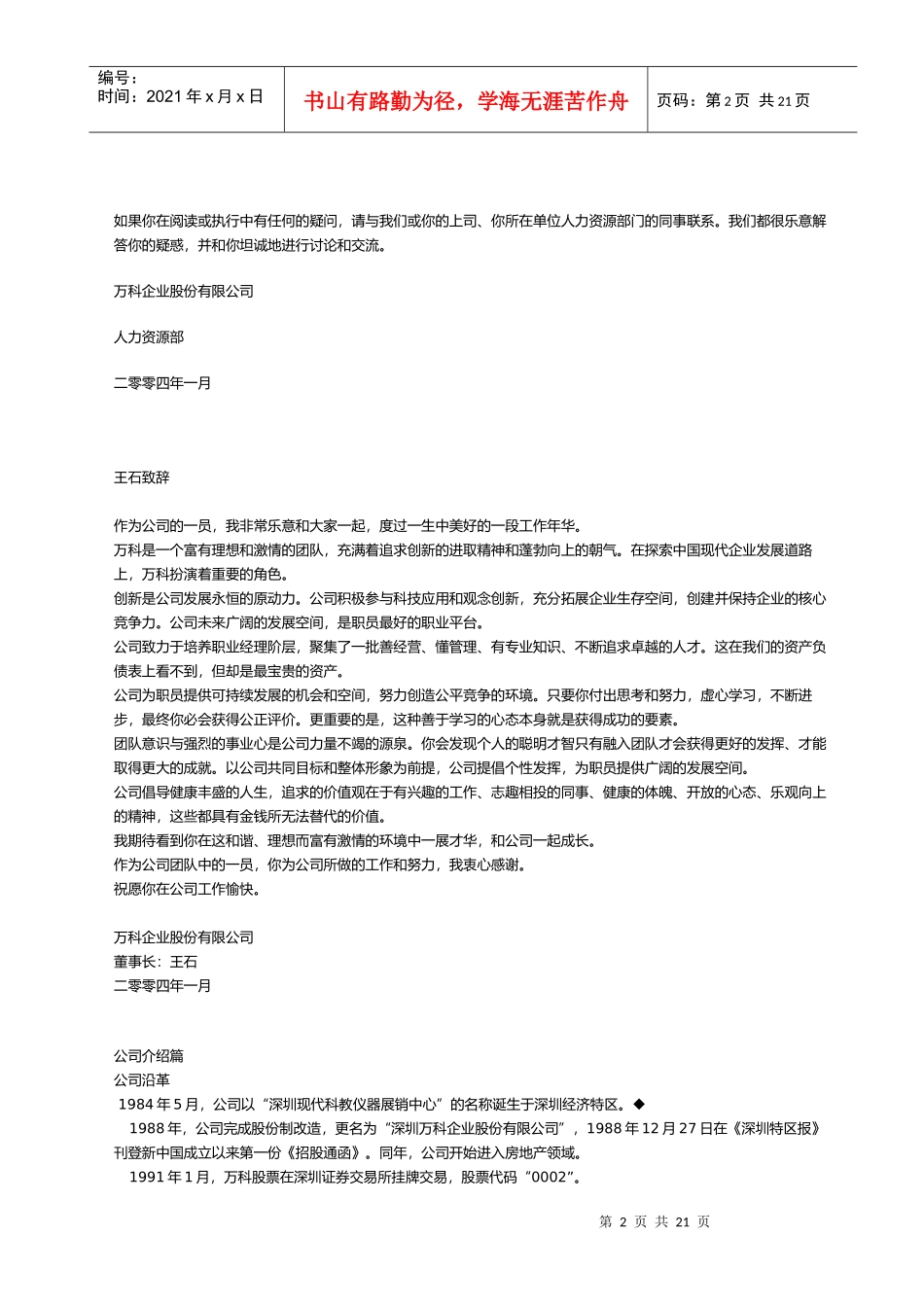 编号：
时间：2021 年 x 月 x 日

书山有路勤为径，学海无涯苦作舟

页码：第 2 页 共 21 页

如果你在阅读或执行中有任何的疑问，请与我们或你的上司、你所在单位人力资源部门的同事联系。我们都很乐意解答你的疑惑，并和你坦诚地进行讨论和交流。

万科企业股份有限公司

人力资源部

二零零四年一月

王石致辞

作为公司的一员，我非常乐意和大家一起，度过一生中美好的一段工作年华。
万科是一个富有理想和激情的团队，充满着追求创新的进取精神和蓬勃向上的朝气。在探索中国现代企业发展道路上，万科扮演着重要的角色。
创新是公司发展永恒的原动力。公司积极参与科技应用和观念创新，充分拓展企业生存空间，创建并保持企业的核心竞争力。公司未来广阔的发展空间，是职员最好的职业平台。
公司致力于培养职业经理阶层，聚集了一批善经营、懂管理、有专业知识、不断追求卓越的人才。这在我们的资产负债表上看不到，但却是最宝贵的资产。
公司为职员提供可持续发展的机会和空间，努力创造公平竞争的环境。只要你付出思考和努力，虚心学习，不断进步，最终你必会获得公正评价。更重要的是，这种善于学习的心态本身就是获得成功的要素。
团队意识与强烈的事业心是公司力量不竭的源泉。你会发现个人的聪明才智只有融入团队才会获得更好的发挥、才能取得更大的成就。以公司共同目标和整体形象为前提，公司提倡个性发挥，为职员提供广阔的发展空间。
公司倡导健康丰盛的人生，追求的价值观在于有兴趣的工作、志趣相投的同事、健康的体魄、开放的心态、乐观向上的精神，这些都具有金钱所无法替代的价值。
我期待看到你在这和谐、理想而富有激情的环境中一展才华，和公司一起成长。
作为公司团队中的一员，你为公司所做的工作和努力，我衷心感谢。
祝愿你在公司工作愉快。

万科企业股份有限公司
董事长：王石
二零零四年一月

公司介绍篇
公司沿革
1984 年 5 月，公司以“深圳现代科教仪器展销中心”的名称诞生于深圳经济特区。◆
1988 年，公司完成股份制改造，更名为“深圳万科企业股份有限公司”，1988 年 12 月 27 日在《深圳特区报》刊登新中国成立以来第一份《招股通函》。同年，公司开始进入房地产领域。
1991 年 1 月，万科股票在深圳证券交易所挂牌交易，股票代码“0002”。

第 2 页 共 21 页